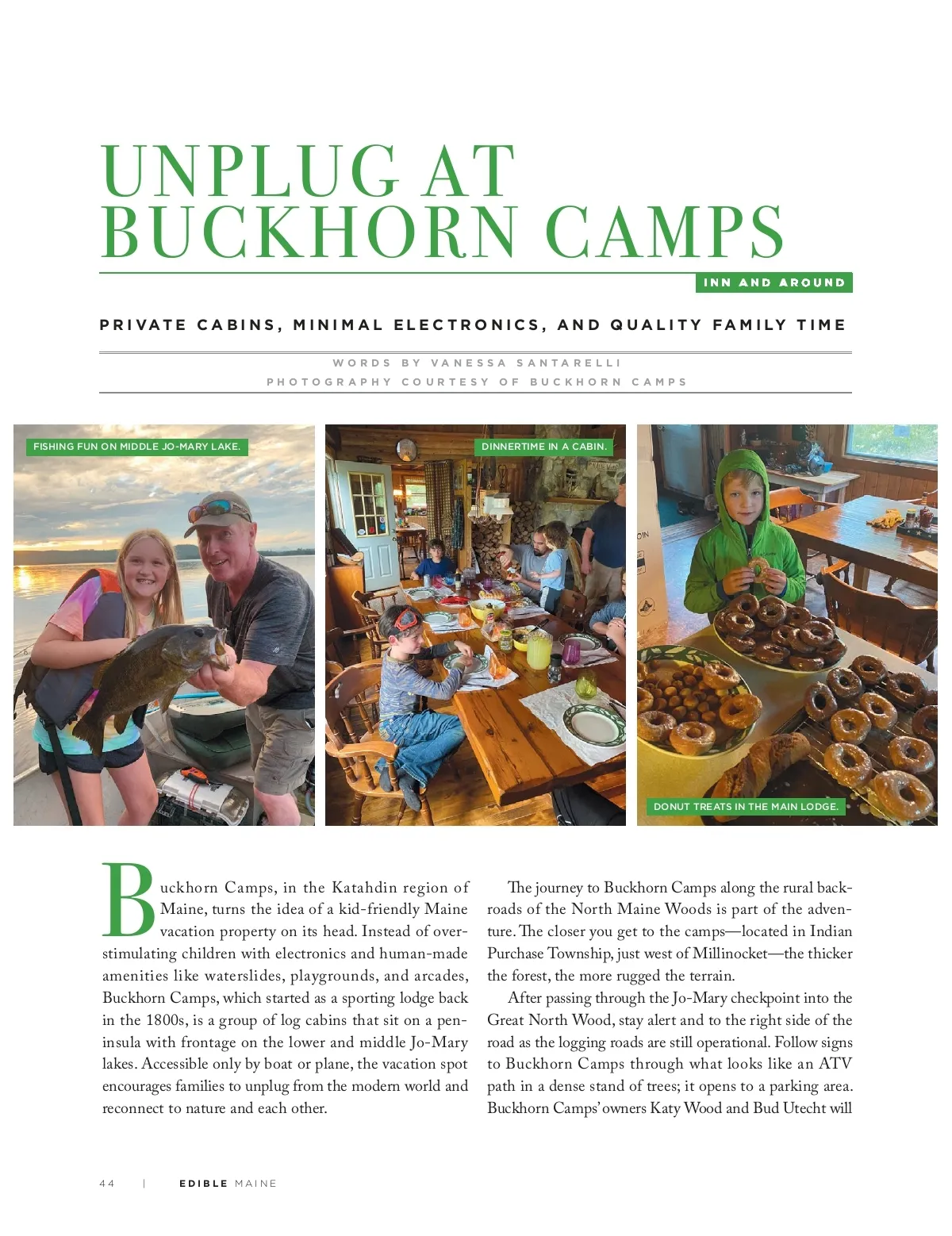 UNPLUG AT BUCKHORN CAMPS

INN AND AROUND

PRIVATE CABINS, MINIMAL ELECTRONICS, AND QUALITY FAMILY TIME

WORDS BY VANESSA SANTARELLI
PHOTOGRAPHY COURTESY OF BUCKHORN CAMPS

FISHING FUN ON MIDDLE JO-MARY LAKE.

DINNERTIME IN A CABIN.

DONUT TREATS IN THE MAIN LODGE.

Buckhorn Camps, in the Katahdin region of Maine, turns the idea of a kid-friendly Maine vacation property on its head. Instead of overstimulating children with electronics and human-made amenities like waterslides, playgrounds, and arcades, Buckhorn Camps, which started as a sporting lodge back in the 1800s, is a group of log cabins that sit on a peninsula with frontage on the lower and middle Jo-Mary lakes. Accessible only by boat or plane, the vacation spot encourages families to unplug from the modern world and reconnect to nature and each other.

The journey to Buckhorn Camps along the rural backroads of the North Maine Woods is part of the adventure. The closer you get to the camps—located in Indian Purchase Township, just west of Millinocket—the thicker the forest, the more rugged the terrain.

After passing through the Jo-Mary checkpoint into the Great North Wood, stay alert and to the right side of the road as the logging roads are still operational. Follow signs to Buckhorn Camps through what looks like an ATV path in a dense stand of trees; it opens to a parking area. Buckhorn Camps' owners Katy Wood and Bud Utecht will

44 | EDIBLE MAINE